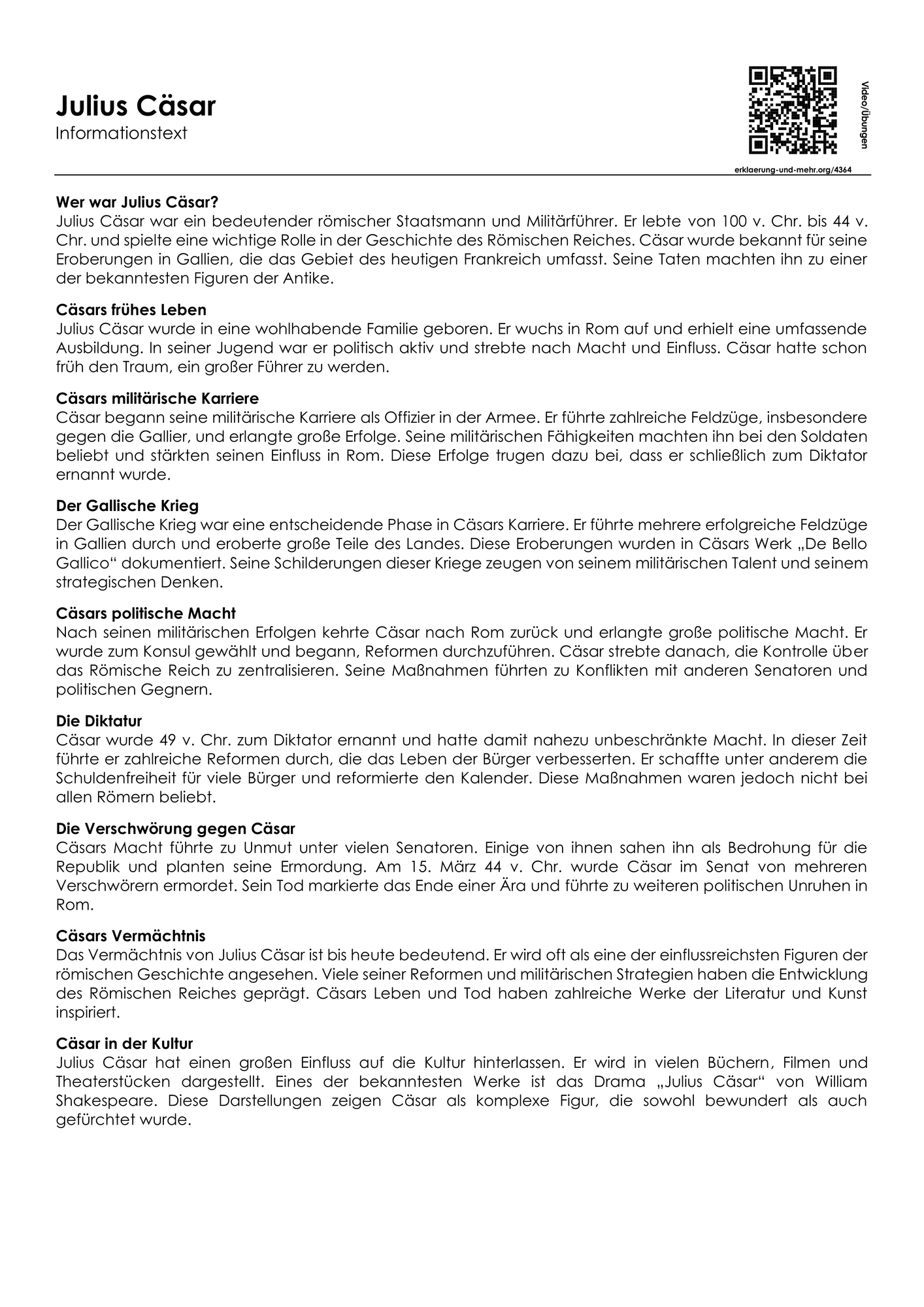 Julius Cäsar
Informationstext

Video/Übungen

erklaerung-und-mehr.org/4364

Wer war Julius Cäsar?
Julius Cäsar war ein bedeutender römischer Staatsmann und Militärführer. Er lebte von 100 v. Chr. bis 44 v. Chr. und spielte eine wichtige Rolle in der Geschichte des Römischen Reiches. Cäsar wurde bekannt für seine Eroberungen in Gallien, die das Gebiet des heutigen Frankreich umfasst. Seine Taten machten ihn zu einer der bekanntesten Figuren der Antike.

Cäsars frühes Leben
Julius Cäsar wurde in eine wohlhabende Familie geboren. Er wuchs in Rom auf und erhielt eine umfassende Ausbildung. In seiner Jugend war er politisch aktiv und strebte nach Macht und Einfluss. Cäsar hatte schon früh den Traum, ein großer Führer zu werden.

Cäsars militärische Karriere
Cäsar begann seine militärische Karriere als Offizier in der Armee. Er führte zahlreiche Feldzüge, insbesondere gegen die Gallier, und erlangte große Erfolge. Seine militärischen Fähigkeiten machten ihn bei den Soldaten beliebt und stärkten seinen Einfluss in Rom. Diese Erfolge trugen dazu bei, dass er schließlich zum Diktator ernannt wurde.

Der Gallische Krieg
Der Gallische Krieg war eine entscheidende Phase in Cäsars Karriere. Er führte mehrere erfolgreiche Feldzüge in Gallien durch und eroberte große Teile des Landes. Diese Eroberungen wurden in Cäsars Werk „De Bello Gallico“ dokumentiert. Seine Schilderungen dieser Kriege zeugen von seinem militärischen Talent und seinem strategischen Denken.

Cäsars politische Macht
Nach seinen militärischen Erfolgen kehrte Cäsar nach Rom zurück und erlangte große politische Macht. Er wurde zum Konsul gewählt und begann, Reformen durchzuführen. Cäsar strebte danach, die Kontrolle über das Römische Reich zu zentralisieren. Seine Maßnahmen führten zu Konflikten mit anderen Senatoren und politischen Gegnern.

Die Diktatur
Cäsar wurde 49 v. Chr. zum Diktator ernannt und hatte damit nahezu unbeschränkte Macht. In dieser Zeit führte er zahlreiche Reformen durch, die das Leben der Bürger verbesserten. Er schaffte unter anderem die Schuldenfreiheit für viele Bürger und reformierte den Kalender. Diese Maßnahmen waren jedoch nicht bei allen Römern beliebt.

Die Verschwörung gegen Cäsar
Cäsars Macht führte zu Unmut unter vielen Senatoren. Einige von ihnen sahen ihn als Bedrohung für die Republik und planten seine Ermordung. Am 15. März 44 v. Chr. wurde Cäsar im Senat von mehreren Verschwörern ermordet. Sein Tod markierte das Ende einer Ära und führte zu weiteren politischen Unruhen in Rom.

Cäsars Vermächtnis
Das Vermächtnis von Julius Cäsar ist bis heute bedeutend. Er wird oft als eine der einflussreichsten Figuren der römischen Geschichte angesehen. Viele seiner Reformen und militärischen Strategien haben die Entwicklung des Römischen Reiches geprägt. Cäsars Leben und Tod haben zahlreiche Werke der Literatur und Kunst inspiriert.

Cäsar in der Kultur
Julius Cäsar hat einen großen Einfluss auf die Kultur hinterlassen. Er wird in vielen Büchern, Filmen und Theaterstücken dargestellt. Eines der bekanntesten Werke ist das Drama „Julius Cäsar“ von William Shakespeare. Diese Darstellungen zeigen Cäsar als komplexe Figur, die sowohl bewundert als auch gefürchtet wurde.